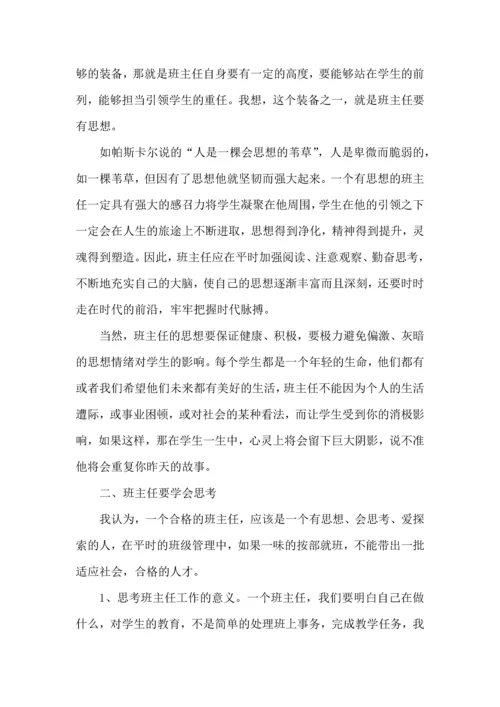 够的装备，那就是班主任自身要有一定的高度，要能够站在学生的前列，能够担当引领学生的重任。我想，这个装备之一，就是班主任要有思想。

如帕斯卡尔说的“人是一棵会思想的苇草”，人是卑微而脆弱的，如一棵苇草，但因有了思想他就坚韧而强大起来。一个有思想的班主任一定具有强大的感召力将学生凝聚在他周围，学生在他的引领之下一定会在人生的旅途上不断进取，思想得到净化，精神得到提升，灵魂得到塑造。因此，班主任应在平时加强阅读、注意观察、勤奋思考，不断地充实自己的大脑，使自己的思想逐渐丰富而且深刻，还要时时走在时代的前沿，牢牢把握时代脉搏。

当然，班主任的思想要保证健康、积极，要极力避免偏激、灰暗的思想情绪对学生的影响。每个学生都是一个年轻的生命，他们都有或者我们希望他们未来都有美好的生活，班主任不能因为个人的生活遭际，或事业困顿，或对社会的某种看法，而让学生受到你的消极影响，如果这样，那在学生一生中，心灵上将会留下巨大阴影，说不准他将会重复你昨天的故事。

二、班主任要学会思考

我认为，一个合格的班主任，应该是一个有思想、会思考、爱探索的人，在平时的班级管理中，如果一味的按部就班，不能带出一批适应社会，合格的人才。

1、思考班主任工作的意义。一个班主任，我们要明白自己在做什么，对学生的教育，不是简单的处理班上事务，完成教学任务，我